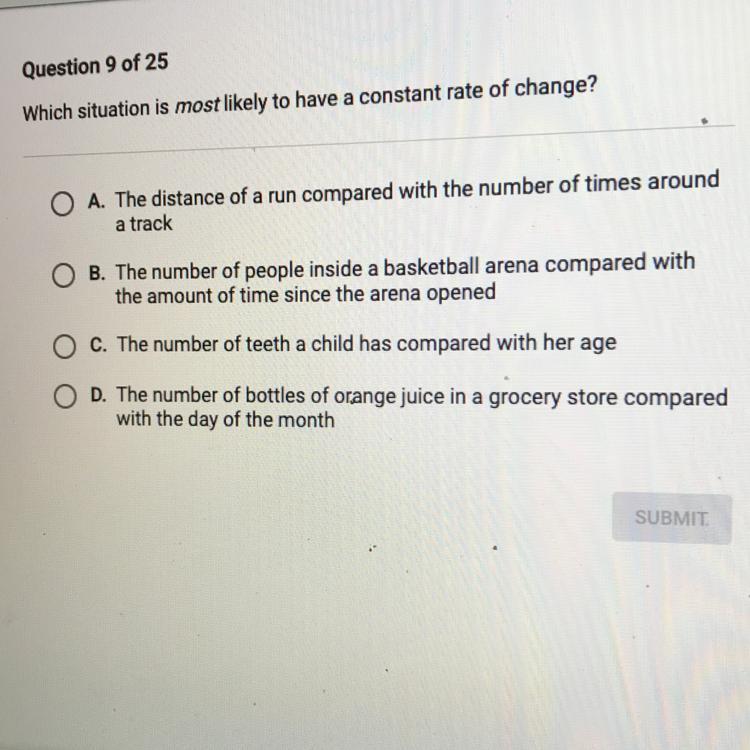 Question 9 of 25

Which situation is most likely to have a constant rate of change?

A. The distance of a run compared with the number of times around a track

B. The number of people inside a basketball arena compared with the amount of time since the arena opened

C. The number of teeth a child has compared with her age

D. The number of bottles of orange juice in a grocery store compared with the day of the month

SUBMIT